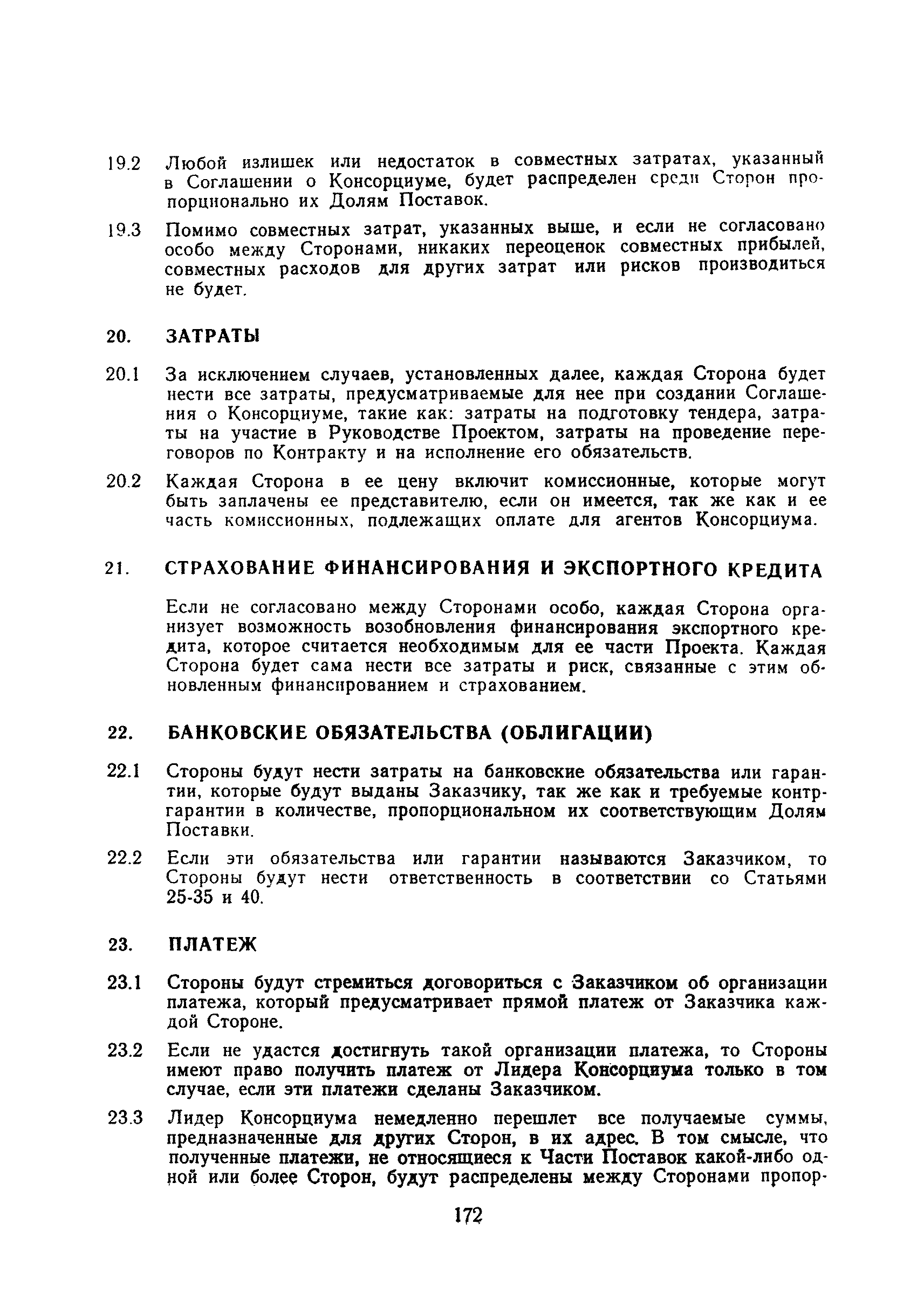 19.2 Любой излишек или недостаток в совместных затратах, указанный в Соглашении о Консорциуме, будет распределен среди Сторон пропорционально их Долям Поставок.

19.3 Помимо совместных затрат, указанных выше, и если не согласовано особо между Сторонами, никаких переоценок совместных прибылей, совместных расходов для других затрат или рисков производиться не будет.

20. ЗАТРАТЫ

20.1 За исключением случаев, установленных далее, каждая Сторона будет нести все затраты, предусматриваемые для нее при создании Соглашения о Консорциуме, такие как: затраты на подготовку тендера, затраты на участие в Руководстве Проектом, затраты на проведение переговоров по Контракту и на исполнение его обязательств.

20.2 Каждая Сторона в ее цену включит комиссионные, которые могут быть заплачены ее представителю, если он имеется, так же как и ее часть комиссионных, подлежащих оплате для агентов Консорциума.

21. СТРАХОВАНИЕ ФИНАНСИРОВАНИЯ И ЭКСПОРТНОГО КРЕДИТА

Если не согласовано между Сторонами особо, каждая Сторона организует возможность возобновления финансирования экспортного кредита, которое считается необходимым для ее части Проекта. Каждая Сторона будет сама нести все затраты и риск, связанные с этим обновленным финансированием и страхованием.

22. БАНКОВСКИЕ ОБЯЗАТЕЛЬСТВА (ОБЛИГАЦИИ)

22.1 Стороны будут нести затраты на банковские обязательства или гарантии, которые будут выданы Заказчику, так же как и требуемые контргарантии в количестве, пропорциональном их соответствующим Долям Поставки.

22.2 Если эти обязательства или гарантии называются Заказчиком, то Стороны будут нести ответственность в соответствии со Статьями 25-35 и 40.

23. ПЛАТЕЖ

23.1 Стороны будут стремиться договориться с Заказчиком об организации платежа, который предусматривает прямой платеж от Заказчика каждой Стороне.

23.2 Если не удастся достигнуть такой организации платежа, то Стороны имеют право получить платеж от Лидера Консорциума только в том случае, если эти платежи сделаны Заказчиком.

23.3 Лидер Консорциума немедленно перешлет все получаемые суммы, предназначенные для других Сторон, в их адрес. В том смысле, что полученные платежи, не относящиеся к Части Поставок какой-либо одной или более Сторон, будут распределены между Сторонами пропор-

172